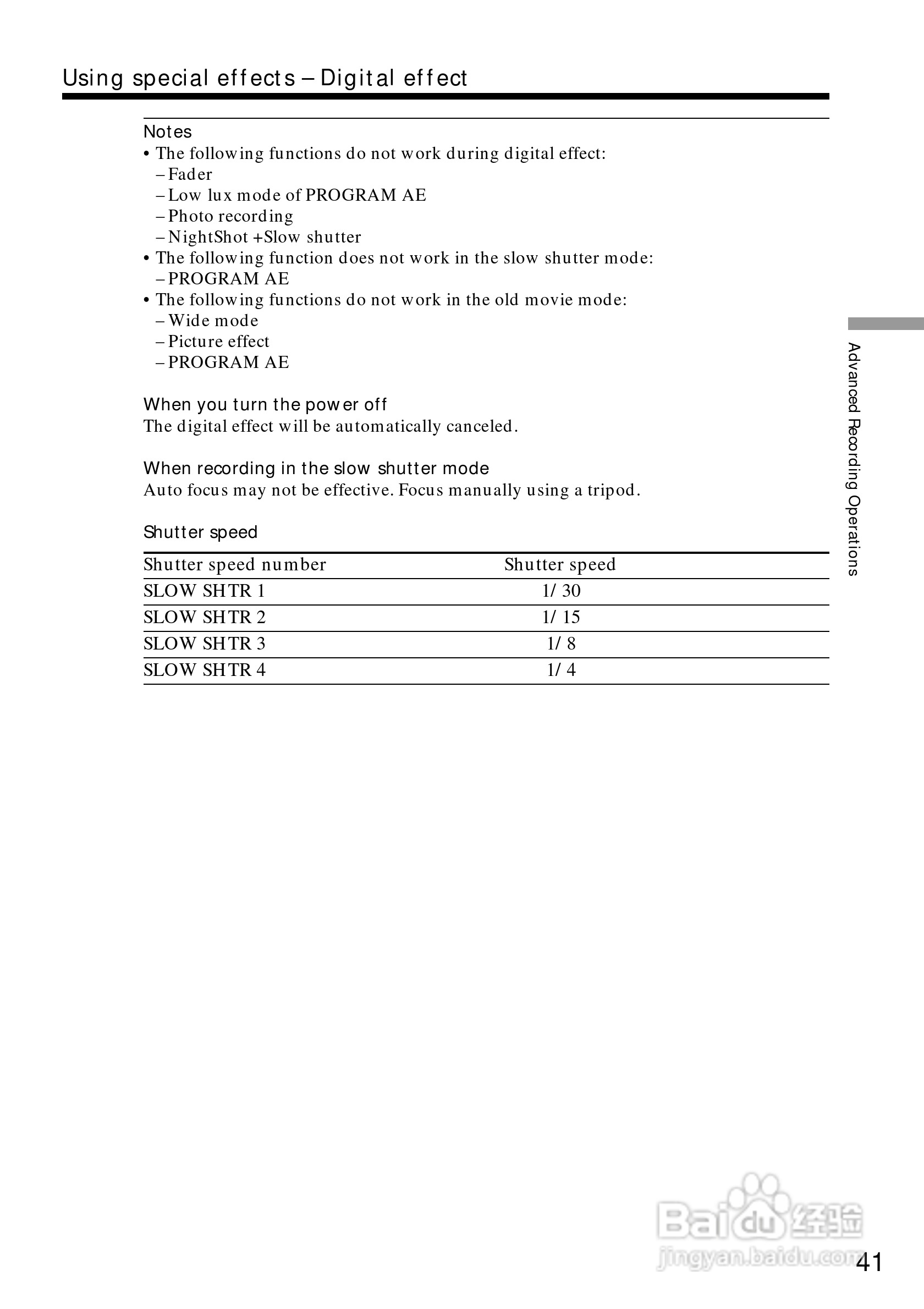 Using special effects – Digital effect

Notes
• The following functions do not work during digital effect:
– Fader
– Low lux mode of PROGRAM AE
– Photo recording
– NightShot +Slow shutter
• The following function does not work in the slow shutter mode:
– PROGRAM AE
• The following functions do not work in the old movie mode:
– Wide mode
– Picture effect
– PROGRAM AE

When you turn the power off
The digital effect will be automatically canceled.

When recording in the slow shutter mode
Auto focus may not be effective. Focus manually using a tripod.

Shutter speed

| Shutter speed number | Shutter speed |
|---|---|
| SLOW SHTR 1 | 1/ 30 |
| SLOW SHTR 2 | 1/ 15 |
| SLOW SHTR 3 | 1/ 8 |
| SLOW SHTR 4 | 1/ 4 |

Advanced Recording Operations

Baidu 经验
jingyan.baidu.com

41